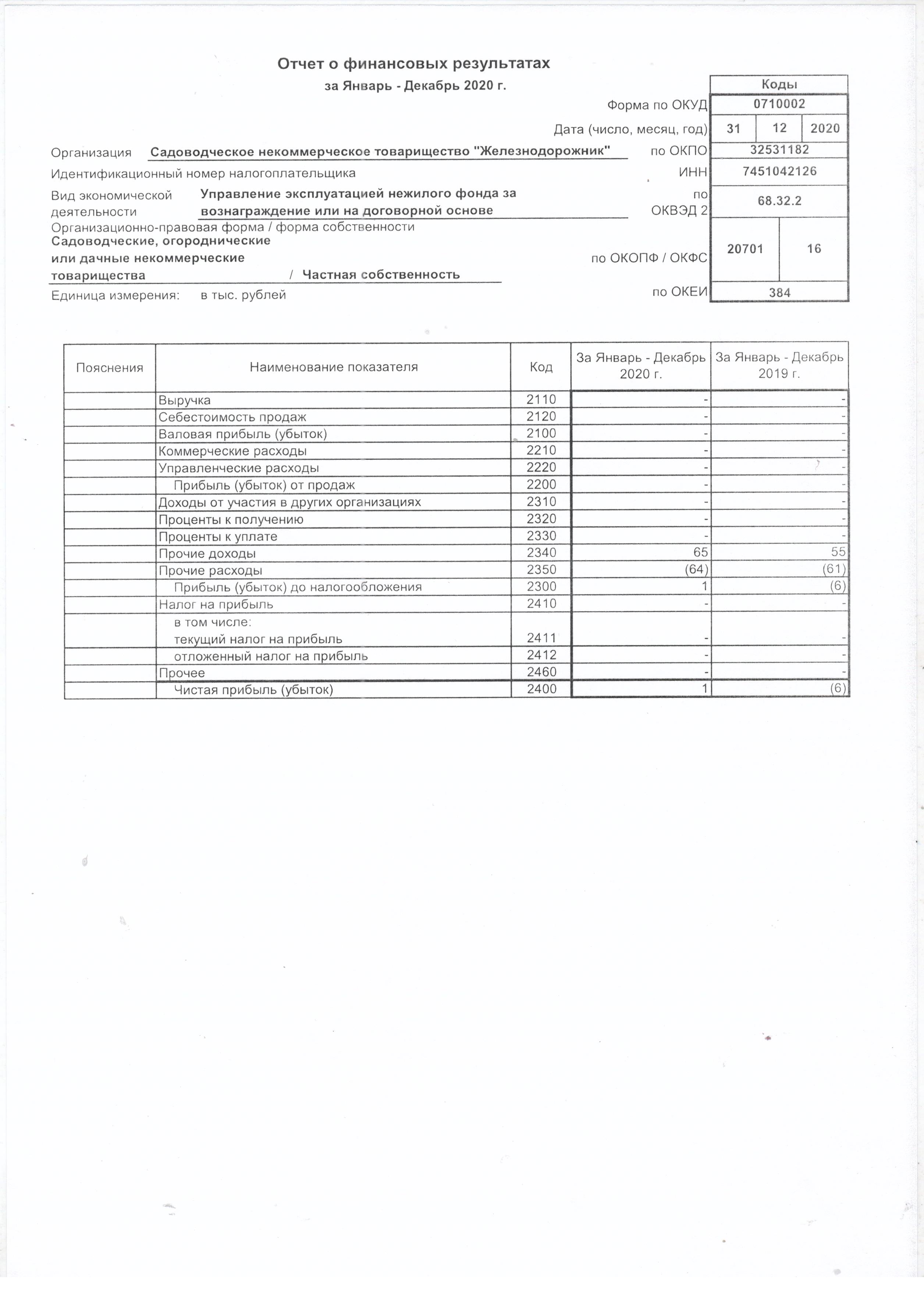 Отчет о финансовых результатах

за Январь - Декабрь 2020 г.

Коды

Форма по ОКУД 0710002

Дата (число, месяц, год) 31 12 2020

Организация Садоводческое некоммерческое товарищество "Железнодорожник" по ОКПО 32531182

Идентификационный номер налогоплательщика ИНН 7451042126

Вид экономической деятельности Управление эксплуатацией нежилого фонда за вознаграждение или на договорной основе по ОКВЭД 2 68.32.2

Организационно-правовая форма / форма собственности
Садоводческие, огороднические или дачные некоммерческие товарищества / Частная собственность по ОКОПФ / ОКФС 20701 16

Единица измерения: в тыс. рублей по ОКЕИ 384

| Пояснения | Наименование показателя | Код | За Январь - Декабрь 2020 г. | За Январь - Декабрь 2019 г. |
|---|---|---|---|---|
| | Выручка | 2110 | - | - |
| | Себестоимость продаж | 2120 | - | - |
| | Валовая прибыль (убыток) | 2100 | - | - |
| | Коммерческие расходы | 2210 | - | - |
| | Управленческие расходы | 2220 | - | - |
| | Прибыль (убыток) от продаж | 2200 | - | - |
| | Доходы от участия в других организациях | 2310 | - | - |
| | Проценты к получению | 2320 | - | - |
| | Проценты к уплате | 2330 | - | - |
| | Прочие доходы | 2340 | 65 | 55 |
| | Прочие расходы | 2350 | (64) | (61) |
| | Прибыль (убыток) до налогообложения | 2300 | 1 | (6) |
| | Налог на прибыль | 2410 | - | - |
| | в том числе: текущий налог на прибыль | 2411 | - | - |
| | отложенный налог на прибыль | 2412 | - | - |
| | Прочее | 2460 | - | - |
| | Чистая прибыль (убыток) | 2400 | 1 | (6) |